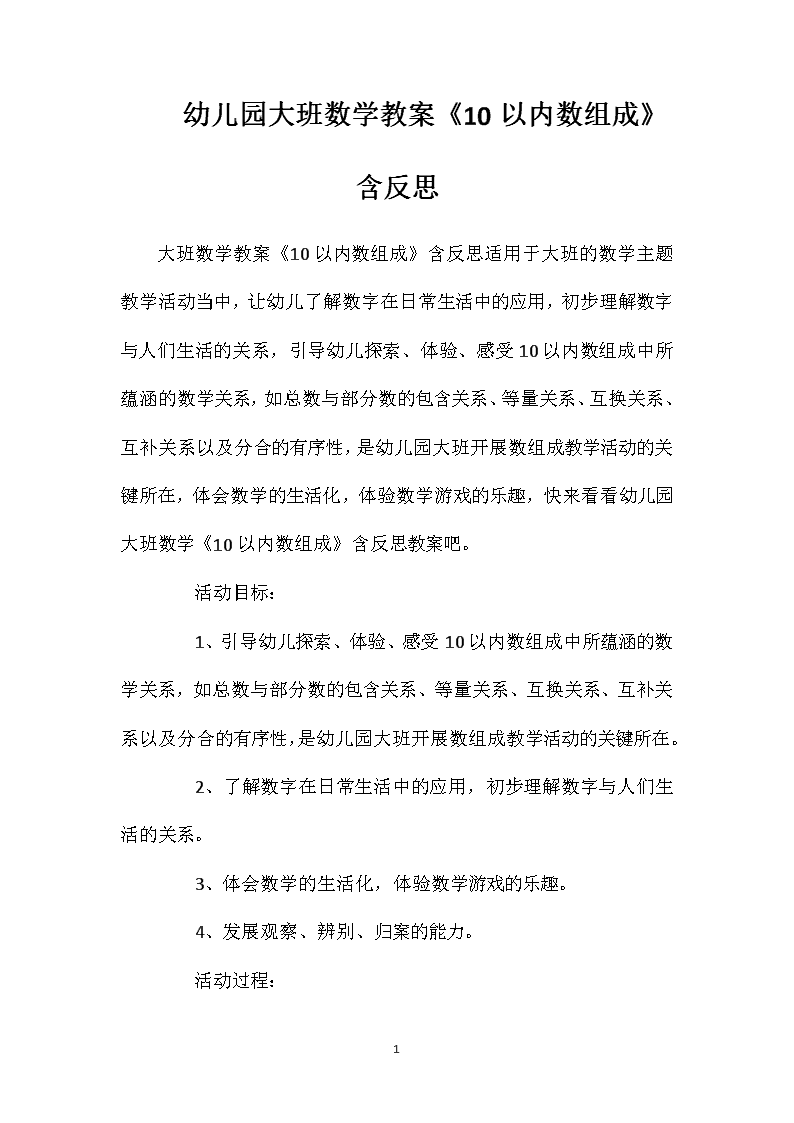 幼儿园大班数学教案《10 以内数组成》含反思

大班数学教案《10 以内数组成》含反思适用于大班的数学主题教学活动当中，让幼儿了解数字在日常生活中的应用，初步理解数字与人们生活的关系，引导幼儿探索、体验、感受 10 以内数组成中所蕴涵的数学关系，如总数与部分数的包含关系、等量关系、互换关系、互补关系以及分合的有序性，是幼儿园大班开展数组成教学活动的关键所在，体会数学的生活化，体验数学游戏的乐趣，快来看看幼儿园大班数学《10 以内数组成》含反思教案吧。

活动目标：

1、引导幼儿探索、体验、感受 10 以内数组成中所蕴涵的数学关系，如总数与部分数的包含关系、等量关系、互换关系、互补关系以及分合的有序性，是幼儿园大班开展数组成教学活动的关键所在。

2、了解数字在日常生活中的应用，初步理解数字与人们生活的关系。

3、体会数学的生活化，体验数学游戏的乐趣。

4、发展观察、辨别、归案的能力。

活动过程：

1